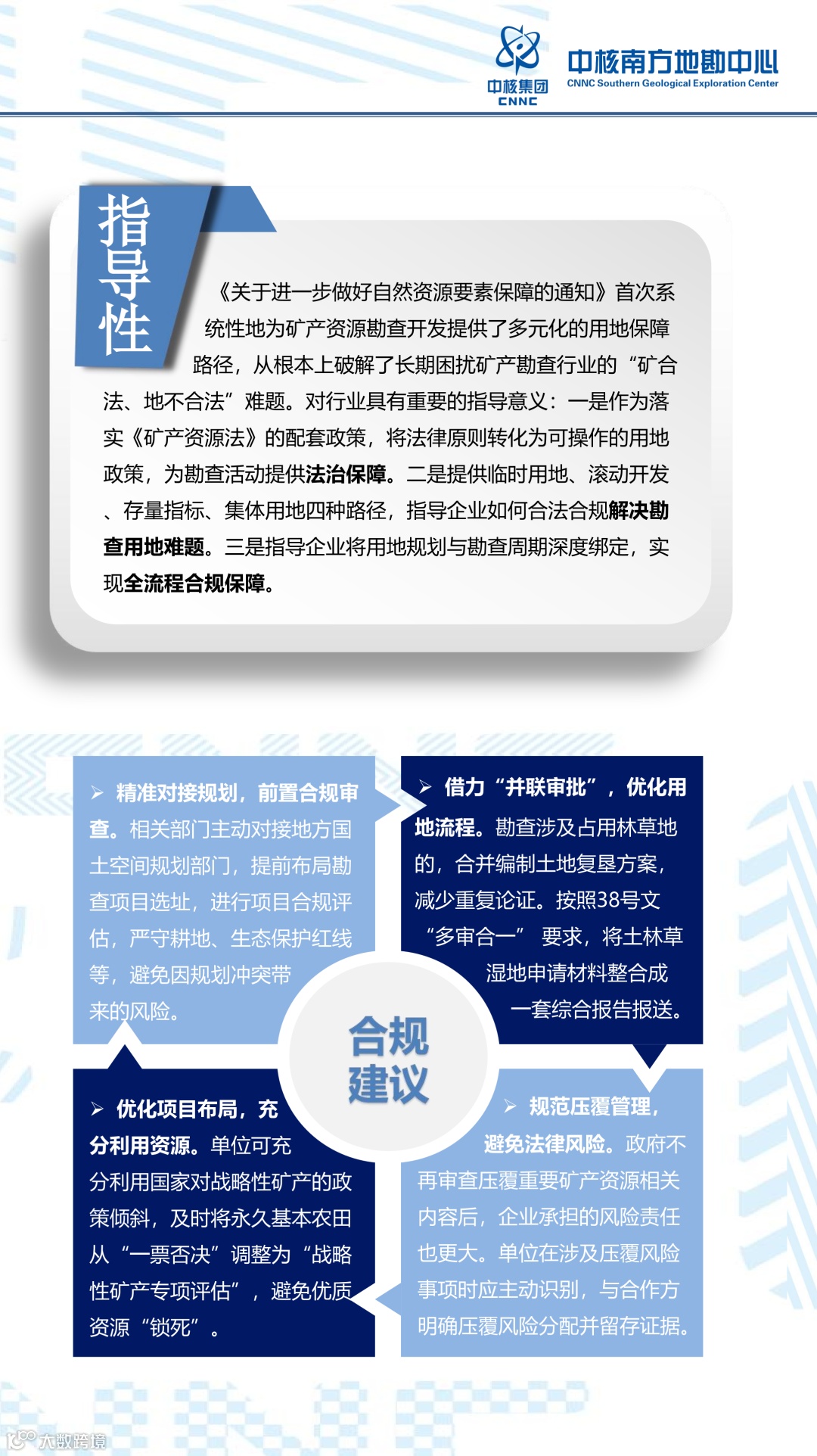 中核集团
CNNC

中核南方地勘中心
CNNC Southern Geological Exploration Center

指导性

《关于进一步做好自然资源要素保障的通知》首次系统性地为矿产资源勘查开发提供了多元化的用地保障路径，从根本上破解了长期困扰矿产勘查行业的“矿合法、地不合法”难题。对行业具有重要的指导意义：一是作为落实《矿产资源法》的配套政策，将法律原则转化为可操作的用地政策，为勘查活动提供法治保障。二是提供临时用地、滚动开发、存量指标、集体用地四种路径，指导企业如何合法合规解决勘查用地难题。三是指导企业将用地规划与勘查周期深度绑定，实现全流程合规保障。

➢ 精准对接规划，前置合规审查。相关部门主动对接地方国土空间规划部门，提前布局勘查项目选址，进行项目合规评估，严守耕地、生态保护红线等，避免因规划冲突带来的风险。

➢ 借力“并联审批”，优化用地流程。勘查涉及占用林草地的，合并编制土地复垦方案，减少重复论证。按照38号文“多审合一”要求，将土林草湿地申请材料整合成一套综合报告报送。

合规建议

➢ 优化项目布局，充分利用资源。单位可充分利用国家对战略性矿产的政策倾斜，及时将永久基本农田从“一票否决”调整为“战略性矿产专项评估”，避免优质资源“锁死”。

➢ 规范压覆管理，避免法律风险。政府不再审查压覆重要矿产资源相关内容后，企业承担的风险责任也更大。单位在涉及压覆风险事项时应主动识别，与合作方明确压覆风险分配并留存证据。

大数跨境